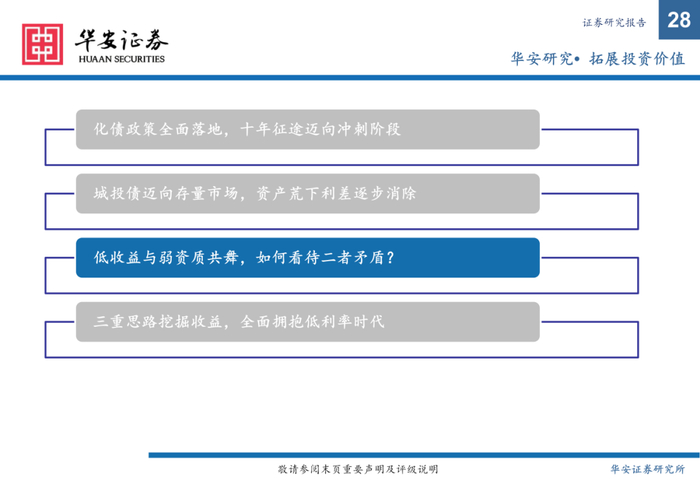 华安证券
HUAAN SECURITIES

证券研究报告

28

华安研究• 拓展投资价值

化债政策全面落地，十年征途迈向冲刺阶段

城投债迈向存量市场，资产荒下利差逐步消除

低收益与弱资质共舞，如何看待二者矛盾？

三重思路挖掘收益，全面拥抱低利率时代

敬请参阅末页重要声明及评级说明

华安证券研究所